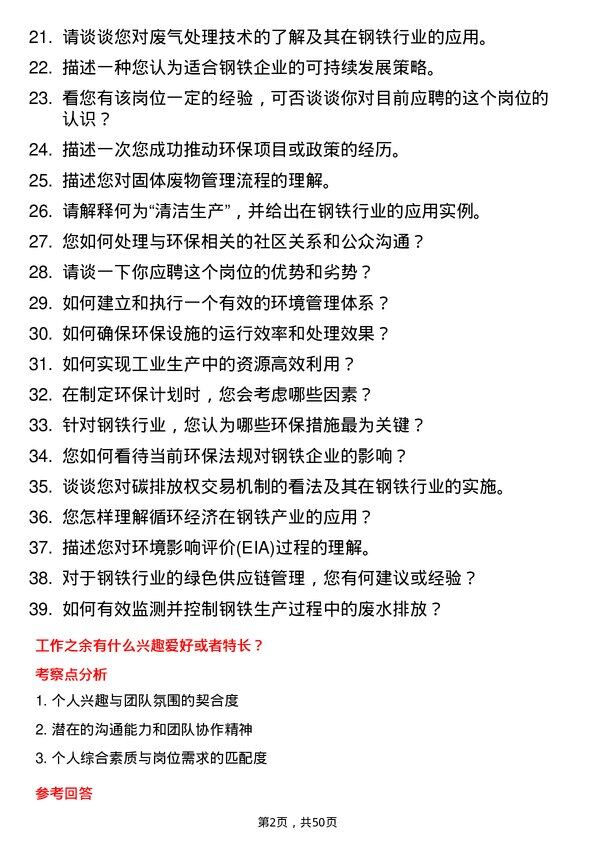 21. 请谈谈您对废气处理技术的了解及其在钢铁行业的应用。

22. 描述一种您认为适合钢铁企业的可持续发展策略。

23. 看您有该岗位一定的经验，可否谈谈你对目前应聘的这个岗位的认识？

24. 描述一次您成功推动环保项目或政策的经历。

25. 描述您对固体废物管理流程的理解。

26. 请解释何为“清洁生产”，并给出在钢铁行业的应用实例。

27. 您如何处理与环保相关的社区关系和公众沟通？

28. 请谈一下你应聘这个岗位的优势和劣势？

29. 如何建立和执行一个有效的环境管理体系？

30. 如何确保环保设施的运行效率和处理效果？

31. 如何实现工业生产中的资源高效利用？

32. 在制定环保计划时，您会考虑哪些因素？

33. 针对钢铁行业，您认为哪些环保措施最为关键？

34. 您如何看待当前环保法规对钢铁企业的影响？

35. 谈谈您对碳排放权交易机制的看法及其在钢铁行业的实施。

36. 您怎样理解循环经济在钢铁产业的应用？

37. 描述您对环境影响评价(EIA)过程的理解。

38. 对于钢铁行业的绿色供应链管理，您有何建议或经验？

39. 如何有效监测并控制钢铁生产过程中的废水排放？

工作之余有什么兴趣爱好或者特长？

考察点分析

1. 个人兴趣与团队氛围的契合度

2. 潜在的沟通能力和团队协作精神

3. 个人综合素质与岗位需求的匹配度

参考回答

第2页，共50页